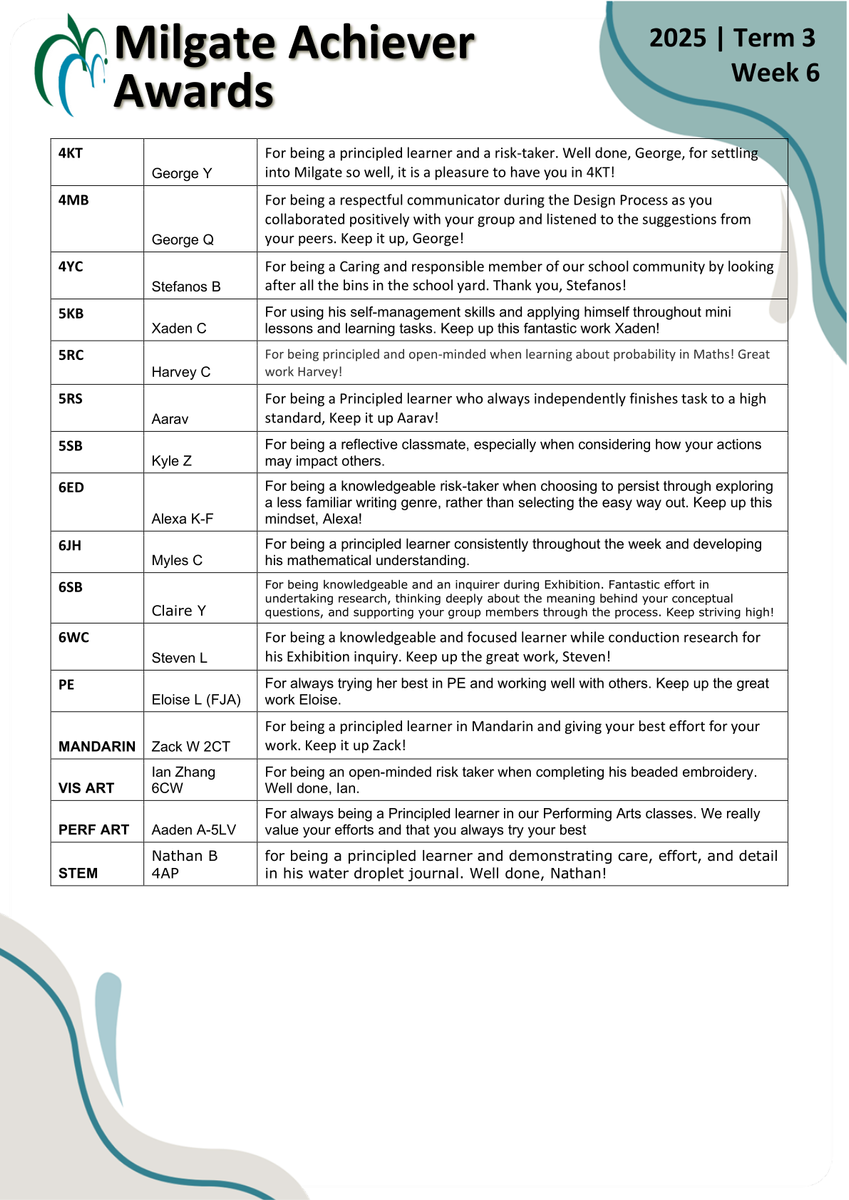 Milgate Achiever Awards

2025 | Term 3
Week 6

| | | |
|---|---|---|
| 4KT | George Y | For being a principled learner and a risk-taker. Well done, George, for settling into Milgate so well, it is a pleasure to have you in 4KT! |
| 4MB | George Q | For being a respectful communicator during the Design Process as you collaborated positively with your group and listened to the suggestions from your peers. Keep it up, George! |
| 4YC | Stefanos B | For being a Caring and responsible member of our school community by looking after all the bins in the school yard. Thank you, Stefanos! |
| 5KB | Xaden C | For using his self-management skills and applying himself throughout mini lessons and learning tasks. Keep up this fantastic work Xaden! |
| 5RC | Harvey C | For being principled and open-minded when learning about probability in Maths! Great work Harvey! |
| 5RS | Aarav | For being a Principled learner who always independently finishes task to a high standard, Keep it up Aarav! |
| 5SB | Kyle Z | For being a reflective classmate, especially when considering how your actions may impact others. |
| 6ED | Alexa K-F | For being a knowledgeable risk-taker when choosing to persist through exploring a less familiar writing genre, rather than selecting the easy way out. Keep up this mindset, Alexa! |
| 6JH | Myles C | For being a principled learner consistently throughout the week and developing his mathematical understanding. |
| 6SB | Claire Y | For being knowledgeable and an inquirer during Exhibition. Fantastic effort in undertaking research, thinking deeply about the meaning behind your conceptual questions, and supporting your group members through the process. Keep striving high! |
| 6WC | Steven L | For being a knowledgeable and focused learner while conduction research for his Exhibition inquiry. Keep up the great work, Steven! |
| PE | Eloise L (FJA) | For always trying her best in PE and working well with others. Keep up the great work Eloise. |
| MANDARIN | Zack W 2CT | For being a principled learner in Mandarin and giving your best effort for your work. Keep it up Zack! |
| VIS ART | Ian Zhang 6CW | For being an open-minded risk taker when completing his beaded embroidery. Well done, Ian. |
| PERF ART | Aaden A-5LV | For always being a Principled learner in our Performing Arts classes. We really value your efforts and that you always try your best |
| STEM | Nathan B 4AP | for being a principled learner and demonstrating care, effort, and detail in his water droplet journal. Well done, Nathan! |